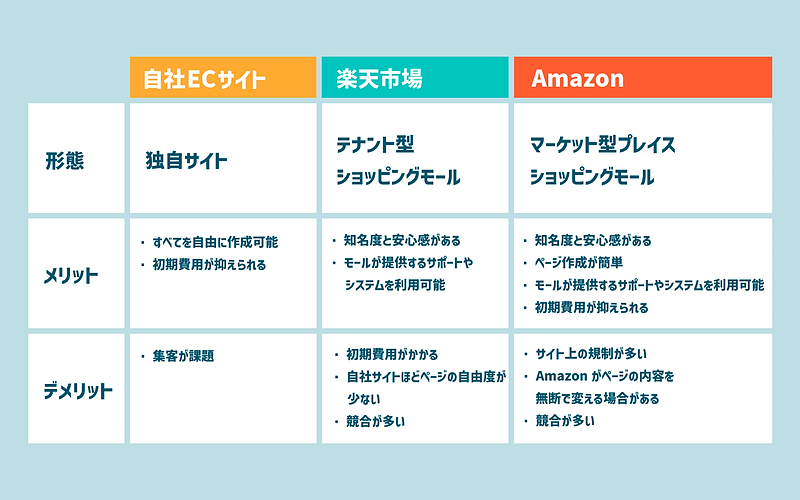 | | 自社ECサイト | 楽天市場 | Amazon |
|---|---|---|---|
| 形態 | 独自サイト | テナント型 ショッピングモール | マーケット型プレイス ショッピングモール |
| メリット | ・すべてを自由に作成可能 ・初期費用が抑えられる | ・知名度と安心感がある ・モールが提供するサポートやシステムを利用可能 | ・知名度と安心感がある ・ページ作成が簡単 ・モールが提供するサポートやシステムを利用可能 ・初期費用が抑えられる |
| デメリット | ・集客が課題 | ・初期費用がかかる ・自社サイトほどページの自由度が少ない ・競合が多い | ・サイト上の規制が多い ・Amazon がページの内容を無断で変える場合がある ・競合が多い |